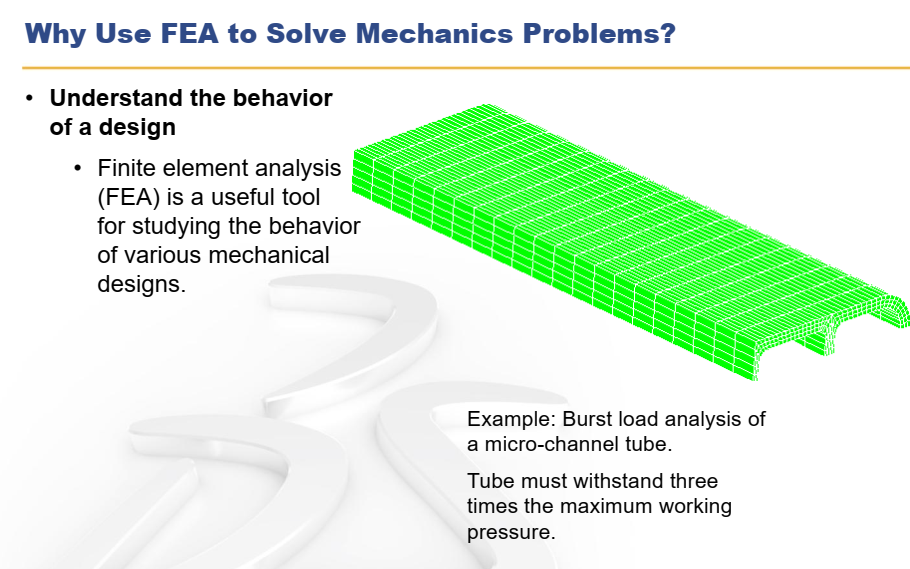 Why Use FEA to Solve Mechanics Problems?

• Understand the behavior of a design

• Finite element analysis (FEA) is a useful tool for studying the behavior of various mechanical designs.

Example: Burst load analysis of a micro-channel tube.

Tube must withstand three times the maximum working pressure.